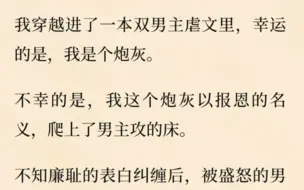 我穿越进了一本双男主虐文里，幸运的是，我是个炮灰。

不幸的是，我这个炮灰以报恩的名义，爬上了男主攻的床。

不知廉耻的表白纠缠后，被盛怒的男